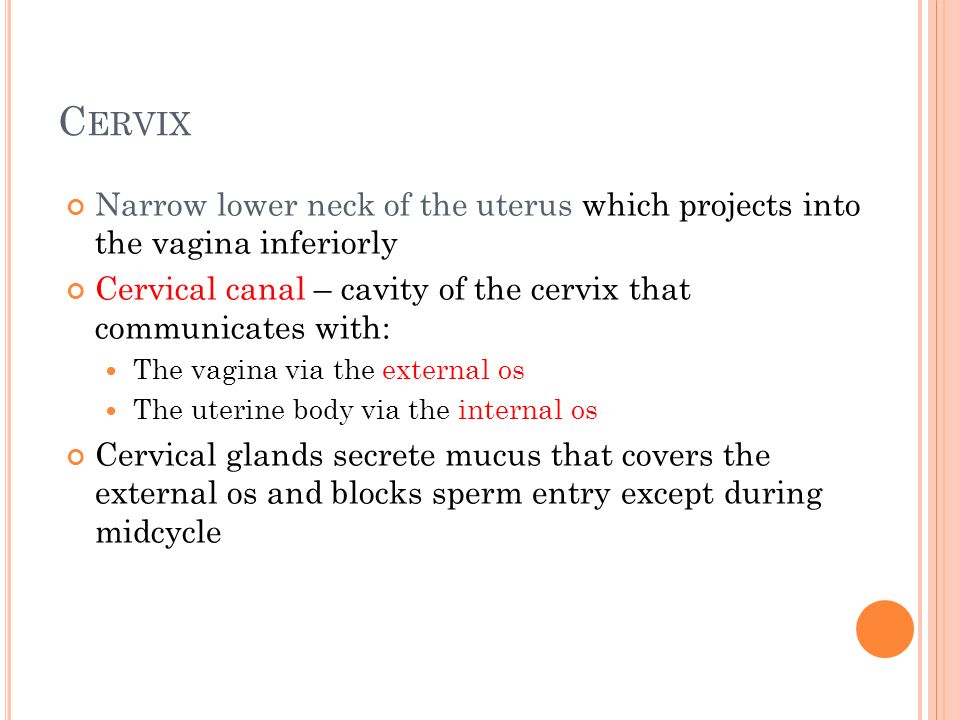 CERVIX

Narrow lower neck of the uterus which projects into the vagina inferiorly

Cervical canal – cavity of the cervix that communicates with:

The vagina via the external os

The uterine body via the internal os

Cervical glands secrete mucus that covers the external os and blocks sperm entry except during midcycle